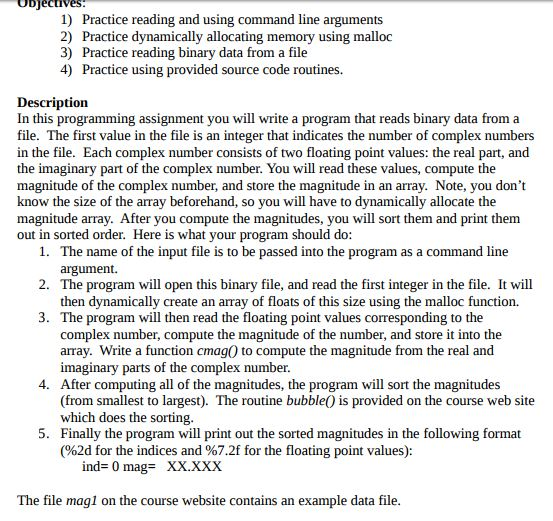 Objectives:
1) Practice reading and using command line arguments
2) Practice dynamically allocating memory using malloc
3) Practice reading binary data from a file
4) Practice using provided source code routines.

Description
In this programming assignment you will write a program that reads binary data from a file. The first value in the file is an integer that indicates the number of complex numbers in the file. Each complex number consists of two floating point values: the real part, and the imaginary part of the complex number. You will read these values, compute the magnitude of the complex number, and store the magnitude in an array. Note, you don't know the size of the array beforehand, so you will have to dynamically allocate the magnitude array. After you compute the magnitudes, you will sort them and print them out in sorted order. Here is what your program should do:
1. The name of the input file is to be passed into the program as a command line argument.
2. The program will open this binary file, and read the first integer in the file. It will then dynamically create an array of floats of this size using the malloc function.
3. The program will then read the floating point values corresponding to the complex number, compute the magnitude of the number, and store it into the array. Write a function cmag() to compute the magnitude from the real and imaginary parts of the complex number.
4. After computing all of the magnitudes, the program will sort the magnitudes (from smallest to largest). The routine bubble() is provided on the course web site which does the sorting.
5. Finally the program will print out the sorted magnitudes in the following format (%2d for the indices and %7.2f for the floating point values):
ind= 0 mag= XX.XXX

The file mag1 on the course website contains an example data file.